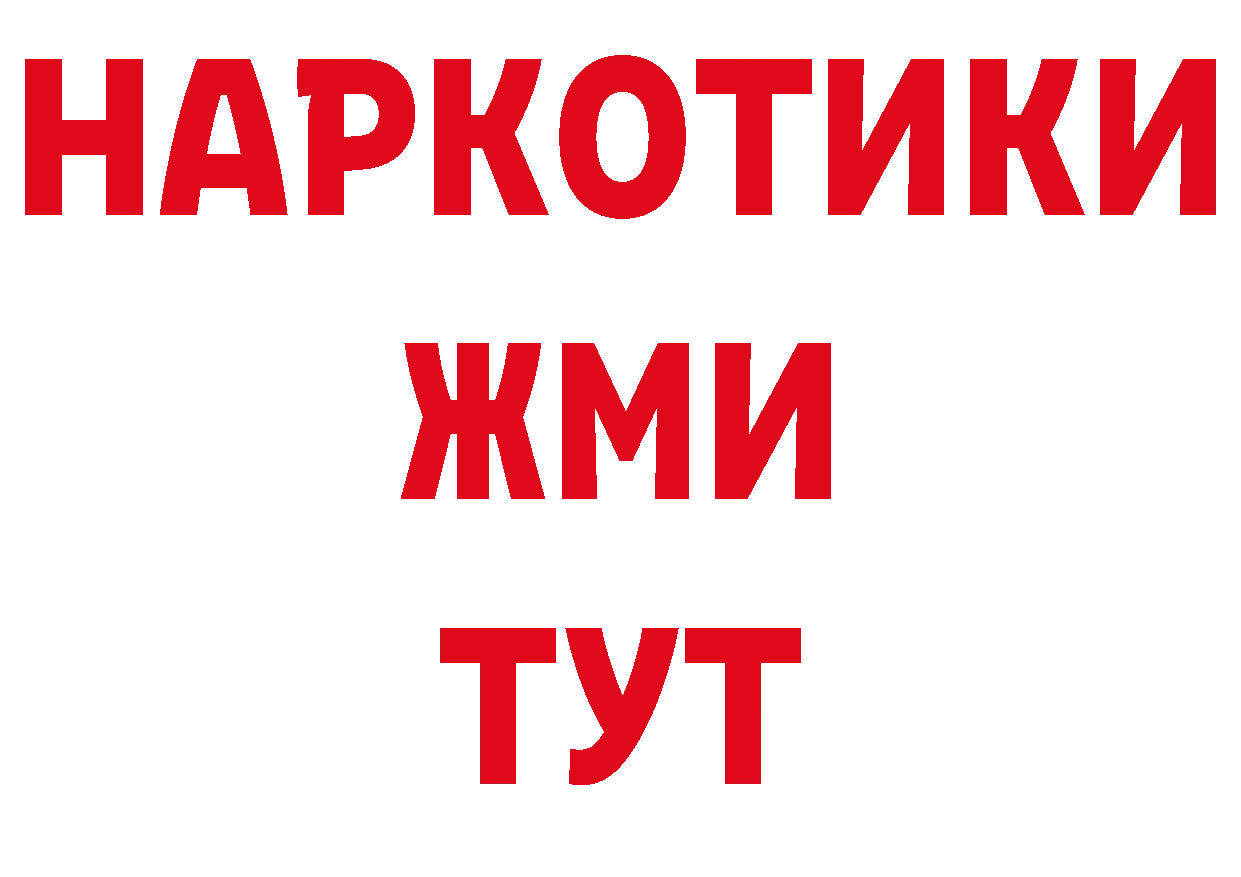 НАРКОТИКИ
ЖМИ
ТУТ